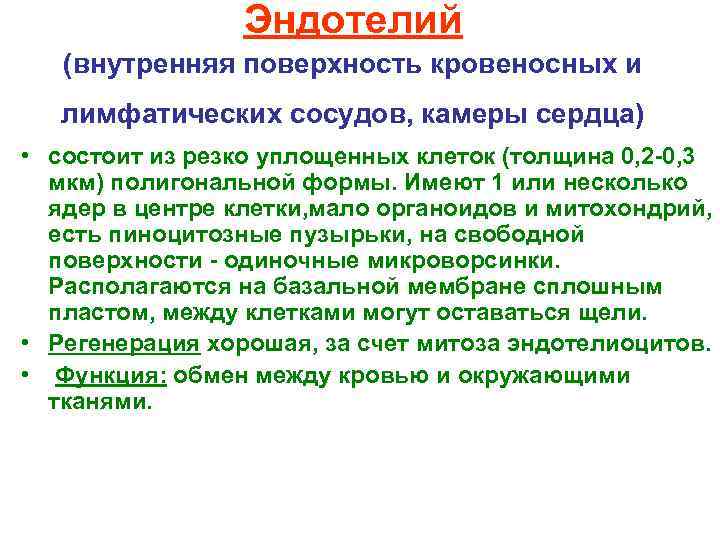 Эндотелий

(внутренняя поверхность кровеносных и лимфатических сосудов, камеры сердца)

• состоит из резко уплощенных клеток (толщина 0,2-0,3 мкм) полигональной формы. Имеют 1 или несколько ядер в центре клетки,мало органоидов и митохондрий, есть пиноцитозные пузырьки, на свободной поверхности - одиночные микроворсинки. Располагаются на базальной мембране сплошным пластом, между клетками могут оставаться щели.

• Регенерация хорошая, за счет митоза эндотелиоцитов.

• Функция: обмен между кровью и окружающими тканями.